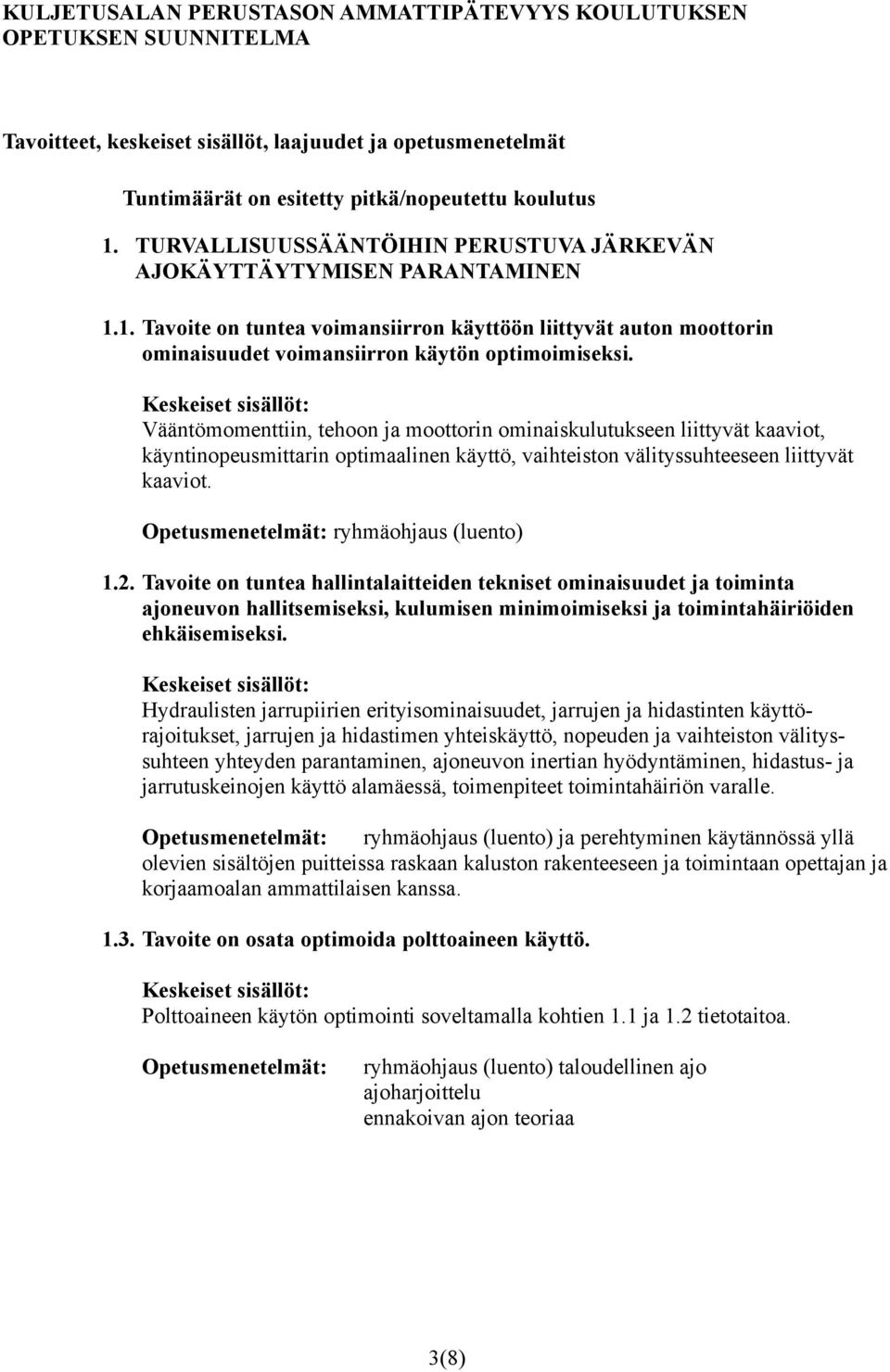 KULJETUSALAN PERUSTASON AMMATTIPÄTEVYYS KOULUTUKSEN OPETUKSEN SUUNNITELMA

Tavoitteet, keskeiset sisällöt, laajuudet ja opetusmenetelmät

Tuntimäärät on esitetty pitkä/nopeutettu koulutus

1. TURVALLISUUSSÄÄNTÖIHIN PERUSTUVA JÄRKEVÄN AJOKÄYTTÄYTYMISEN PARANTAMINEN

1.1. Tavoite on tuntea voimansiirron käyttöön liittyvät auton moottorin ominaisuudet voimansiirron käytön optimoimiseksi.

Keskeiset sisällöt:
Vääntömomenttiin, tehoon ja moottorin ominaiskulutukseen liittyvät kaaviot, käyntinopeusmittarin optimaalinen käyttö, vaihteiston välityssuhteeseen liittyvät kaaviot.

Opetusmenetelmät: ryhmäohjaus (luento)

1.2. Tavoite on tuntea hallintalaitteiden tekniset ominaisuudet ja toiminta ajoneuvon hallitsemiseksi, kulumisen minimoimiseksi ja toimintahäiriöiden ehkäisemiseksi.

Keskeiset sisällöt:
Hydraulisten jarrupiirien erityisominaisuudet, jarrujen ja hidastinten käyttörajoitukset, jarrujen ja hidastimen yhteiskäyttö, nopeuden ja vaihteiston välityssuhteen yhteyden parantaminen, ajoneuvon inertian hyödyntäminen, hidastus- ja jarrutuskeinojen käyttö alamäessä, toimenpiteet toimintahäiriön varalle.

Opetusmenetelmät: ryhmäohjaus (luento) ja perehtyminen käytännössä yllä olevien sisältöjen puitteissa raskaan kaluston rakenteeseen ja toimintaan opettajan ja korjaamoalan ammattilaisen kanssa.

1.3. Tavoite on osata optimoida polttoaineen käyttö.

Keskeiset sisällöt:
Polttoaineen käytön optimointi soveltamalla kohtien 1.1 ja 1.2 tietotaitoa.

Opetusmenetelmät: ryhmäohjaus (luento) taloudellinen ajo
ajoharjoittelu
ennakoivan ajon teoriaa

3(8)